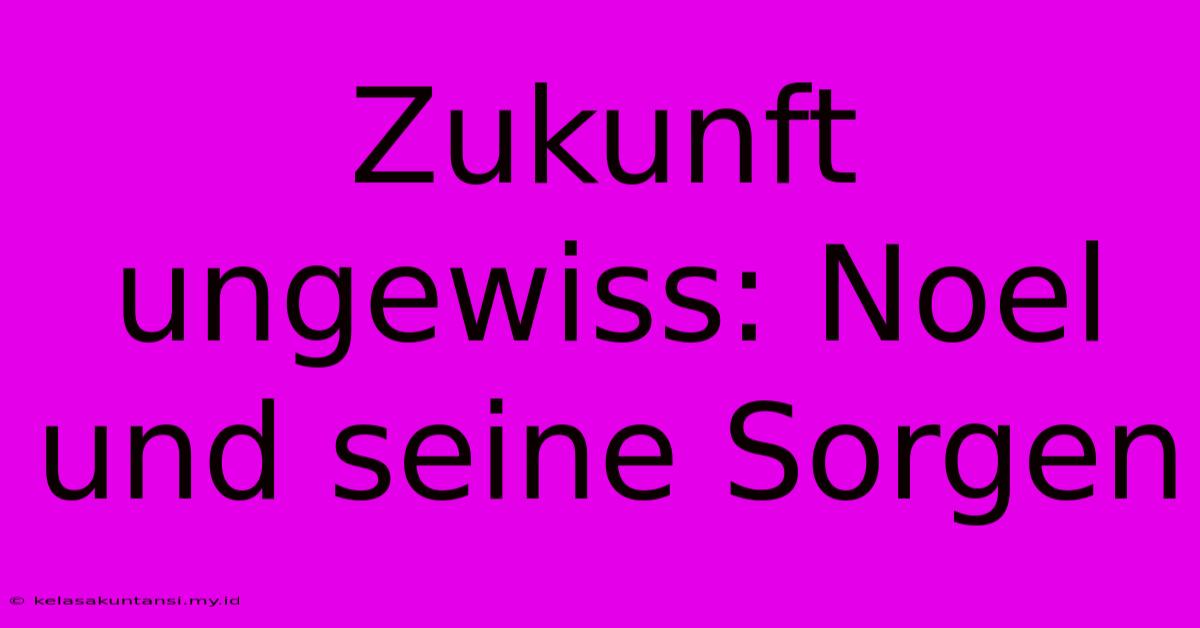 Zukunft ungewiss: Noel und seine Sorgen

© kelasakuntansi.my.id